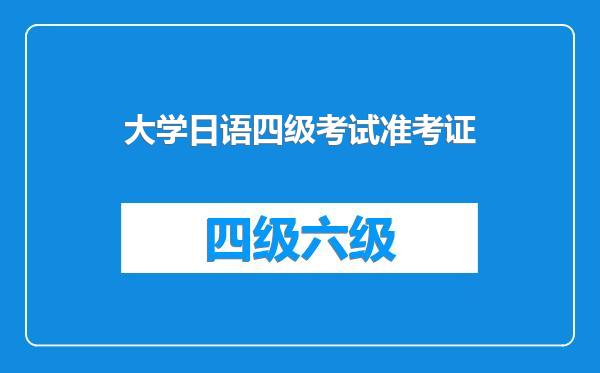 大学日语四级考试准考证

四级六级